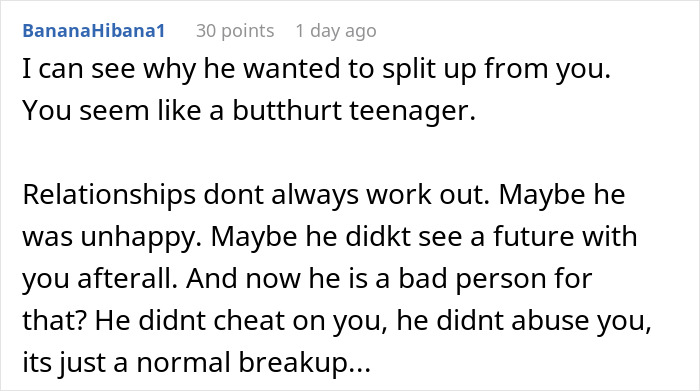 BananaHibana1 30 points 1 day ago

I can see why he wanted to split up from you. You seem like a butthurt teenager.

Relationships dont always work out. Maybe he was unhappy. Maybe he didkt see a future with you afterall. And now he is a bad person for that? He didnt cheat on you, he didnt abuse you, its just a normal breakup...